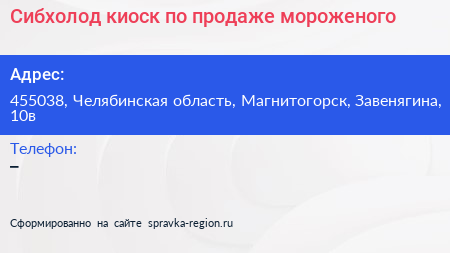 Сибхолод киоск по продаже мороженого

Адрес:

455038, Челябинская область, Магнитогорск, Завенягина, 10в

Телефон:

–

Сформированно на сайте spravka-region.ru